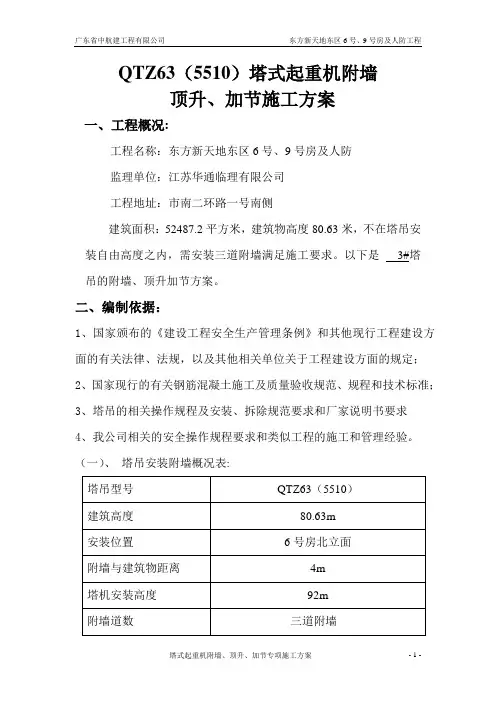 广东省中航建工程有限公司　　东方新天地东区 6 号、9 号房及人防工程

QTZ63（5510）塔式起重机附墙
顶升、加节施工方案

一、工程概况:

工程名称：东方新天地东区 6 号、9 号房及人防

监理单位：江苏华通临理有限公司

工程地址：市南二环路一号南侧

建筑面积：52487.2 平方米，建筑物高度 80.63 米，不在塔吊安装自由高度之内，需安装三道附墙满足施工要求。以下是 3#塔吊的附墙、顶升加节方案。

二、编制依据:

1、国家颁布的《建设工程安全生产管理条例》和其他现行工程建设方面的有关法律、法规，以及其他相关单位关于工程建设方面的规定；

2、国家现行的有关钢筋混凝土施工及质量验收规范、规程和技术标准；

3、塔吊的相关操作规程及安装、拆除规范要求和厂家说明书要求

4、我公司相关的安全操作规程要求和类似工程的施工和管理经验。

（一）、 塔吊安装附墙概况表:

| 塔吊型号 | QTZ63（5510） |
|---|---|
| 建筑高度 | 80.63m |
| 安装位置 | 6 号房北立面 |
| 附墙与建筑物距离 | 4m |
| 塔机安装高度 | 92m |
| 附墙道数 | 三道附墙 |

塔式起重机附墙、顶升、加节专项施工方案　　- 1 -